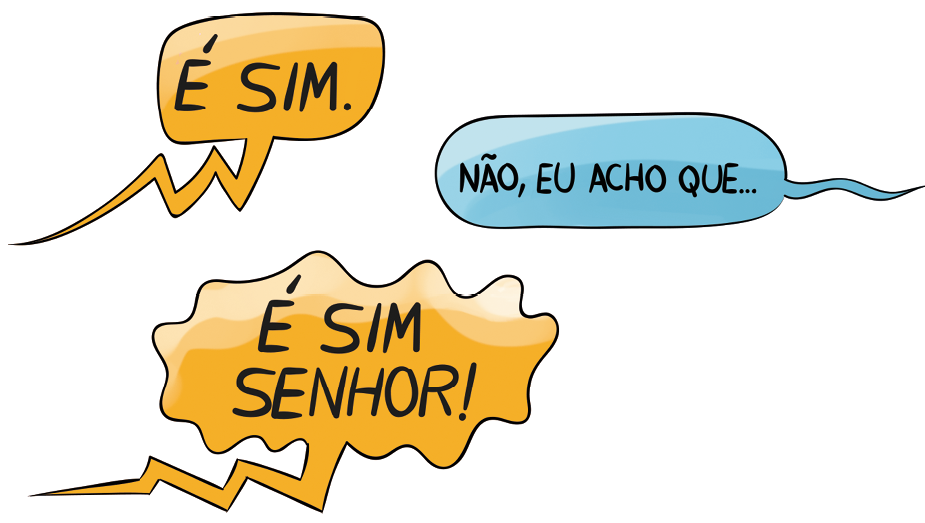 É SIM.

NÃO, EU ACHO QUE...

É SIM SENHOR!